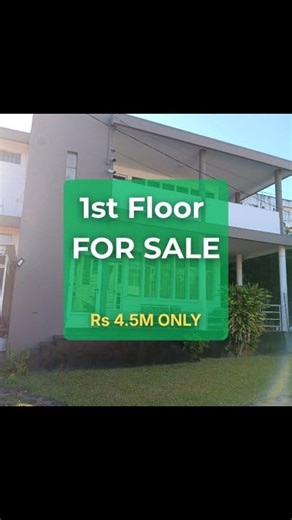 1st Floor
FOR SALE

Rs 4.5M ONLY